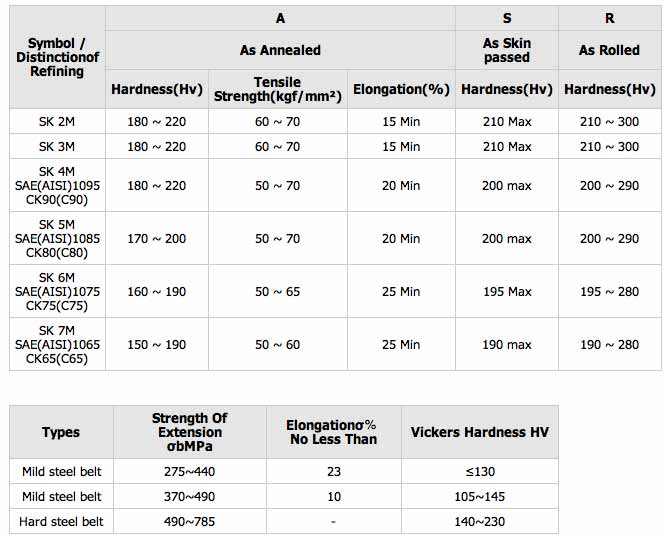 | Symbol / Distinctionof Refining | A | | | S | R |
|---|---|---|---|---|---|
| | As Annealed | | | As Skin passed | As Rolled |
| | Hardness(Hv) | Tensile Strength(kgf/mm²) | Elongation(%) | Hardness(Hv) | Hardness(Hv) |
| SK 2M | 180 ~ 220 | 60 ~ 70 | 15 Min | 210 Max | 210 ~ 300 |
| SK 3M | 180 ~ 220 | 60 ~ 70 | 15 Min | 210 Max | 210 ~ 300 |
| SK 4M SAE(AISI)1095 CK90(C90) | 180 ~ 220 | 50 ~ 70 | 20 Min | 200 max | 200 ~ 290 |
| SK 5M SAE(AISI)1085 CK80(C80) | 170 ~ 200 | 50 ~ 70 | 20 Min | 200 max | 200 ~ 290 |
| SK 6M SAE(AISI)1075 CK75(C75) | 160 ~ 190 | 50 ~ 65 | 25 Min | 195 Max | 195 ~ 280 |
| SK 7M SAE(AISI)1065 CK65(C65) | 150 ~ 190 | 50 ~ 60 | 25 Min | 190 max | 190 ~ 280 |

| Types | Strength Of Extension σbMPa | Elongationσ% No Less Than | Vickers Hardness HV |
|---|---|---|---|
| Mild steel belt | 275~440 | 23 | ≤130 |
| Mild steel belt | 370~490 | 10 | 105~145 |
| Hard steel belt | 490~785 | - | 140~230 |